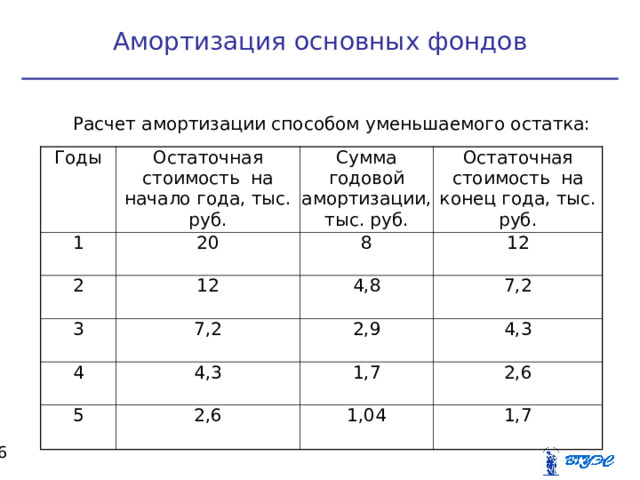 Амортизация основных фондов

Расчет амортизации способом уменьшаемого остатка:

| Годы | Остаточная стоимость на начало года, тыс. руб. | Сумма годовой амортизации, тыс. руб. | Остаточная стоимость на конец года, тыс. руб. |
|---|---|---|---|
| 1 | 20 | 8 | 12 |
| 2 | 12 | 4,8 | 7,2 |
| 3 | 7,2 | 2,9 | 4,3 |
| 4 | 4,3 | 1,7 | 2,6 |
| 5 | 2,6 | 1,04 | 1,7 |

6

ВГУЭС